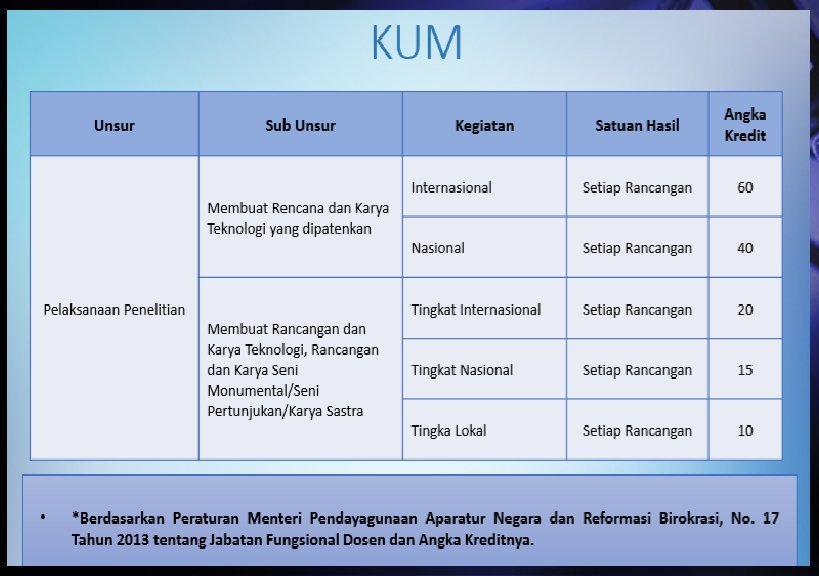 KUM

| Unsur | Sub Unsur | Kegiatan | Satuan Hasil | Angka Kredit |
|---|---|---|---|---|
| Pelaksanaan Penelitian | Membuat Rencana dan Karya Teknologi yang dipatenkan | Internasional | Setiap Rancangan | 60 |
| | | Nasional | Setiap Rancangan | 40 |
| | Membuat Rancangan dan Karya Teknologi, Rancangan dan Karya Seni Monumental/Seni Pertunjukan/Karya Sastra | Tingkat Internasional | Setiap Rancangan | 20 |
| | | Tingkat Nasional | Setiap Rancangan | 15 |
| | | Tingka Lokal | Setiap Rancangan | 10 |

• *Berdasarkan Peraturan Menteri Pendayagunaan Aparatur Negara dan Reformasi Birokrasi, No. 17 Tahun 2013 tentang Jabatan Fungsional Dosen dan Angka Kreditnya.